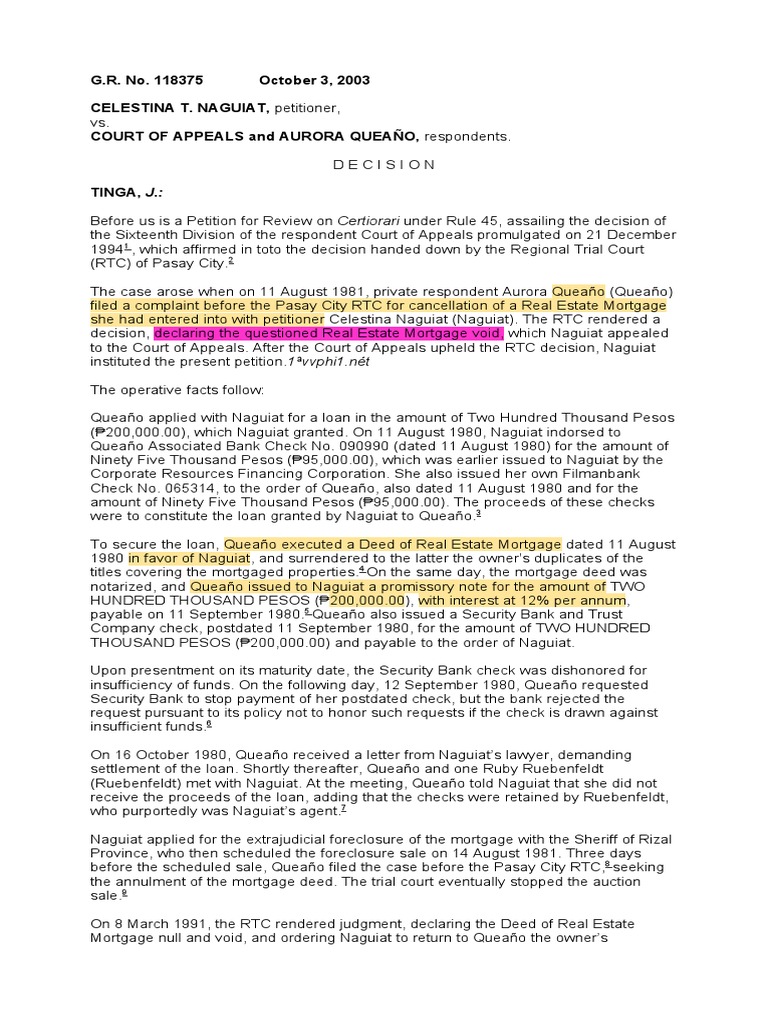 G.R. No. 118375 October 3, 2003

CELESTINA T. NAGUIAT, petitioner,
vs.
COURT OF APPEALS and AURORA QUEAÑO, respondents.

D E C I S I O N

TINGA, J.:

Before us is a Petition for Review on Certiorari under Rule 45, assailing the decision of the Sixteenth Division of the respondent Court of Appeals promulgated on 21 December 1994$^1$, which affirmed in toto the decision handed down by the Regional Trial Court (RTC) of Pasay City.$^2$

The case arose when on 11 August 1981, private respondent Aurora Queaño (Queaño) filed a complaint before the Pasay City RTC for cancellation of a Real Estate Mortgage she had entered into with petitioner Celestina Naguiat (Naguiat). The RTC rendered a decision, declaring the questioned Real Estate Mortgage void, which Naguiat appealed to the Court of Appeals. After the Court of Appeals upheld the RTC decision, Naguiat instituted the present petition.1ªvvphi1.nét

The operative facts follow:

Queaño applied with Naguiat for a loan in the amount of Two Hundred Thousand Pesos (₱200,000.00), which Naguiat granted. On 11 August 1980, Naguiat indorsed to Queaño Associated Bank Check No. 090990 (dated 11 August 1980) for the amount of Ninety Five Thousand Pesos (₱95,000.00), which was earlier issued to Naguiat by the Corporate Resources Financing Corporation. She also issued her own Filmanbank Check No. 065314, to the order of Queaño, also dated 11 August 1980 and for the amount of Ninety Five Thousand Pesos (₱95,000.00). The proceeds of these checks were to constitute the loan granted by Naguiat to Queaño.$^3$

To secure the loan, Queaño executed a Deed of Real Estate Mortgage dated 11 August 1980 in favor of Naguiat, and surrendered to the latter the owner's duplicates of the titles covering the mortgaged properties.$^4$ On the same day, the mortgage deed was notarized, and Queaño issued to Naguiat a promissory note for the amount of TWO HUNDRED THOUSAND PESOS (₱200,000.00), with interest at 12% per annum, payable on 11 September 1980.$^5$ Queaño also issued a Security Bank and Trust Company check, postdated 11 September 1980, for the amount of TWO HUNDRED THOUSAND PESOS (₱200,000.00) and payable to the order of Naguiat.

Upon presentment on its maturity date, the Security Bank check was dishonored for insufficiency of funds. On the following day, 12 September 1980, Queaño requested Security Bank to stop payment of her postdated check, but the bank rejected the request pursuant to its policy not to honor such requests if the check is drawn against insufficient funds.$^6$

On 16 October 1980, Queaño received a letter from Naguiat's lawyer, demanding settlement of the loan. Shortly thereafter, Queaño and one Ruby Ruebenfeldt (Ruebenfeldt) met with Naguiat. At the meeting, Queaño told Naguiat that she did not receive the proceeds of the loan, adding that the checks were retained by Ruebenfeldt, who purportedly was Naguiat's agent.$^7$

Naguiat applied for the extrajudicial foreclosure of the mortgage with the Sheriff of Rizal Province, who then scheduled the foreclosure sale on 14 August 1981. Three days before the scheduled sale, Queaño filed the case before the Pasay City RTC,$^8$ seeking the annulment of the mortgage deed. The trial court eventually stopped the auction sale.$^9$

On 8 March 1991, the RTC rendered judgment, declaring the Deed of Real Estate Mortgage null and void, and ordering Naguiat to return to Queaño the owner's